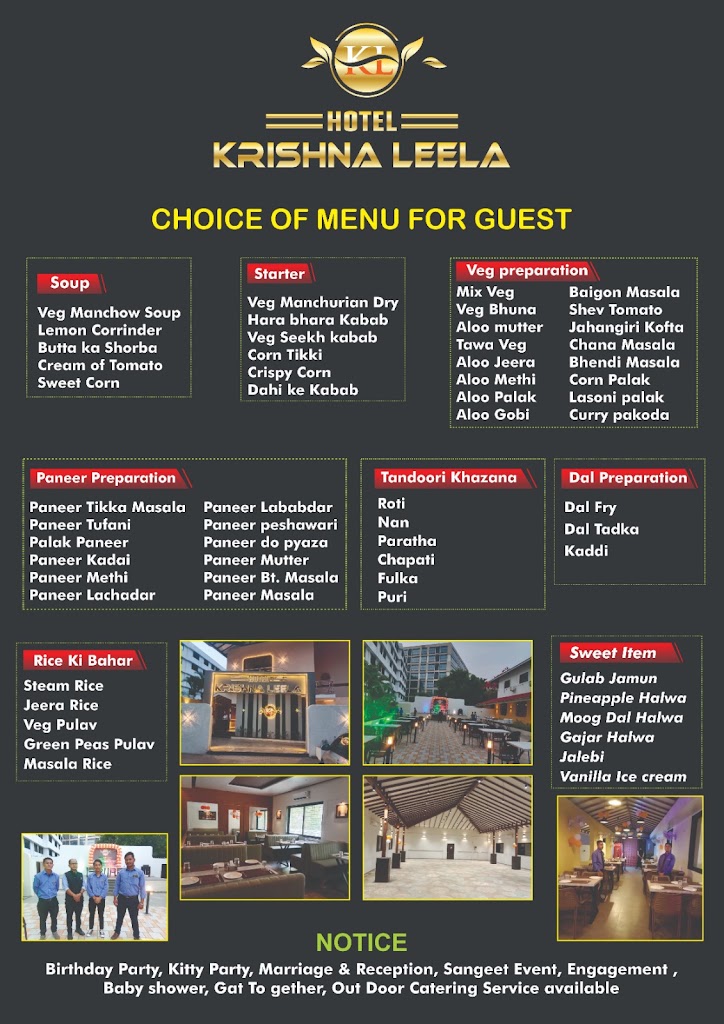 KL
HOTEL
KRISHNA LEELA

CHOICE OF MENU FOR GUEST

Soup
Veg Manchow Soup
Lemon Corrinder
Butta ka Shorba
Cream of Tomato
Sweet Corn

Starter
Veg Manchurian Dry
Hara bhara Kabab
Veg Seekh kabab
Corn Tikki
Crispy Corn
Dahi ke Kabab

Veg preparation
Mix Veg
Veg Bhuna
Aloo mutter
Tawa Veg
Aloo Jeera
Aloo Methi
Aloo Palak
Aloo Gobi
Baigon Masala
Shev Tomato
Jahangiri Kofta
Chana Masala
Bhendi Masala
Corn Palak
Lasoni palak
Curry pakoda

Paneer Preparation
Paneer Tikka Masala
Paneer Tufani
Palak Paneer
Paneer Kadai
Paneer Methi
Paneer Lachadar
Paneer Lababdar
Paneer peshawari
Paneer do pyaza
Paneer Mutter
Paneer Bt. Masala
Paneer Masala

Tandoori Khazana
Roti
Nan
Paratha
Chapati
Fulka
Puri

Dal Preparation
Dal Fry
Dal Tadka
Kaddi

Rice Ki Bahar
Steam Rice
Jeera Rice
Veg Pulav
Green Peas Pulav
Masala Rice

KRISHNA LEELA

Sweet Item
Gulab Jamun
Pineapple Halwa
Moog Dal Halwa
Gajar Halwa
Jalebi
Vanilla Ice cream

NOTICE
Birthday Party, Kitty Party, Marriage & Reception, Sangeet Event, Engagement , Baby shower, Gat To gether, Out Door Catering Service available